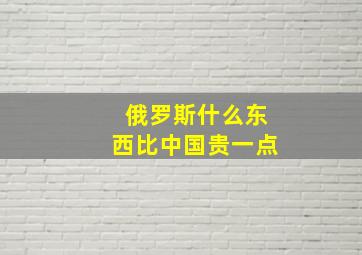 俄罗斯什么东西比中国贵一点